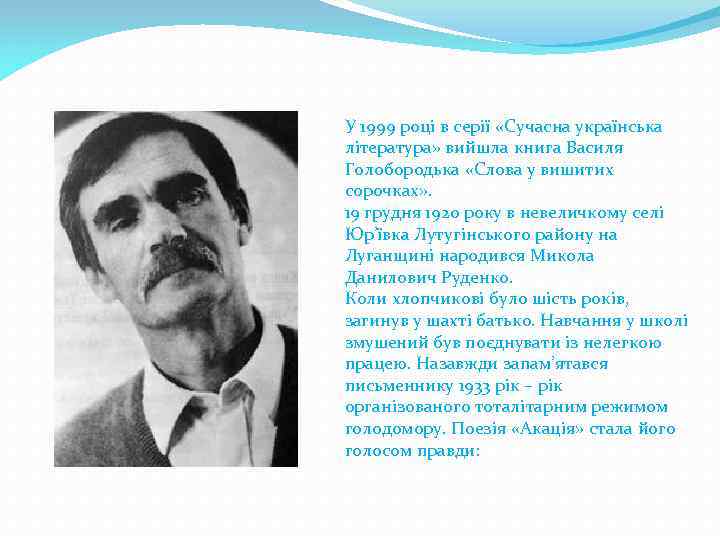 У 1999 році в серії «Сучасна українська література» вийшла книга Василя Голобородька «Слова у вишитих сорочках».
19 грудня 1920 року в невеличкому селі Юр'ївка Лутугінського району на Луганщині народився Микола Данилович Руденко.
Коли хлопчикові було шість років, загинув у шахті батько. Навчання у школі змушений був поєднувати із нелегкою працею. Назавжди запам'ятався письменнику 1933 рік – рік організованого тоталітарним режимом голодомору. Поезія «Акація» стала його голосом правди: